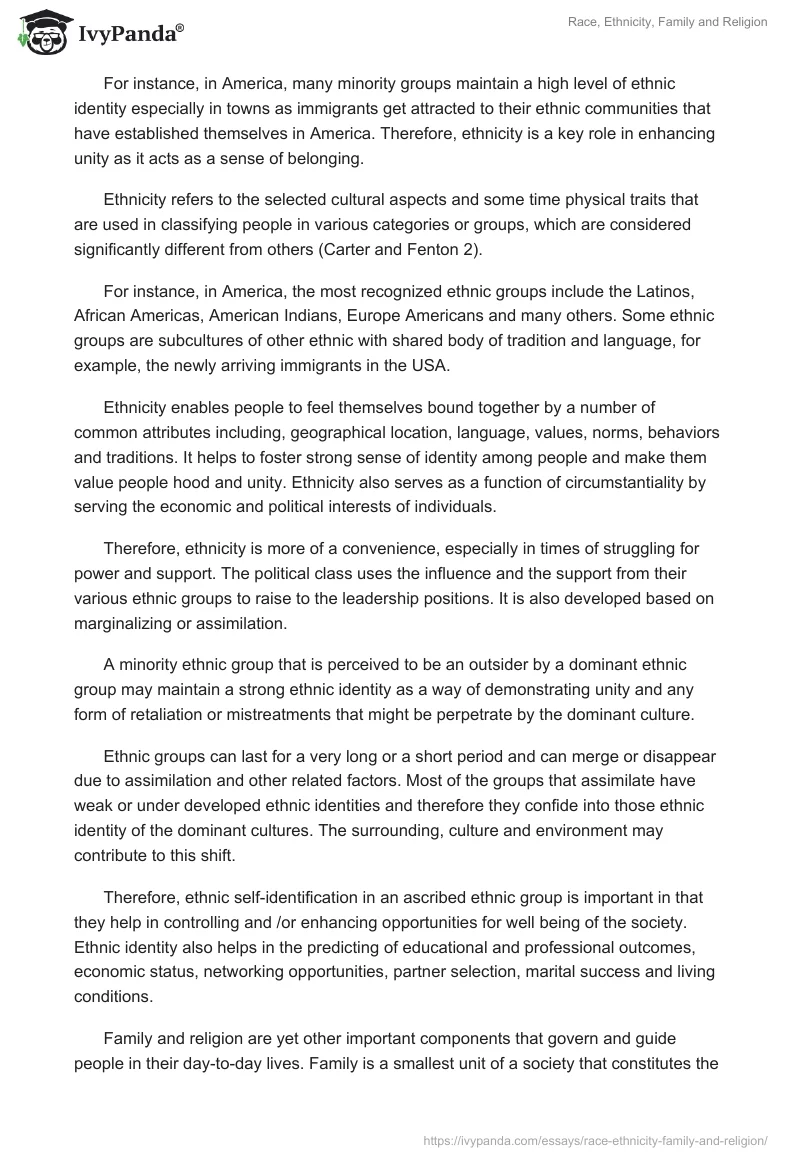 IvyPanda®

Race, Ethnicity, Family and Religion

For instance, in America, many minority groups maintain a high level of ethnic identity especially in towns as immigrants get attracted to their ethnic communities that have established themselves in America. Therefore, ethnicity is a key role in enhancing unity as it acts as a sense of belonging.

Ethnicity refers to the selected cultural aspects and some time physical traits that are used in classifying people in various categories or groups, which are considered significantly different from others (Carter and Fenton 2).

For instance, in America, the most recognized ethnic groups include the Latinos, African Americas, American Indians, Europe Americans and many others. Some ethnic groups are subcultures of other ethnic with shared body of tradition and language, for example, the newly arriving immigrants in the USA.

Ethnicity enables people to feel themselves bound together by a number of common attributes including, geographical location, language, values, norms, behaviors and traditions. It helps to foster strong sense of identity among people and make them value people hood and unity. Ethnicity also serves as a function of circumstantiality by serving the economic and political interests of individuals.

Therefore, ethnicity is more of a convenience, especially in times of struggling for power and support. The political class uses the influence and the support from their various ethnic groups to raise to the leadership positions. It is also developed based on marginalizing or assimilation.

A minority ethnic group that is perceived to be an outsider by a dominant ethnic group may maintain a strong ethnic identity as a way of demonstrating unity and any form of retaliation or mistreatments that might be perpetrate by the dominant culture.

Ethnic groups can last for a very long or a short period and can merge or disappear due to assimilation and other related factors. Most of the groups that assimilate have weak or under developed ethnic identities and therefore they confide into those ethnic identity of the dominant cultures. The surrounding, culture and environment may contribute to this shift.

Therefore, ethnic self-identification in an ascribed ethnic group is important in that they help in controlling and /or enhancing opportunities for well being of the society. Ethnic identity also helps in the predicting of educational and professional outcomes, economic status, networking opportunities, partner selection, marital success and living conditions.

Family and religion are yet other important components that govern and guide people in their day-to-day lives. Family is a smallest unit of a society that constitutes the

https://ivypanda.com/essays/race-ethnicity-family-and-religion/